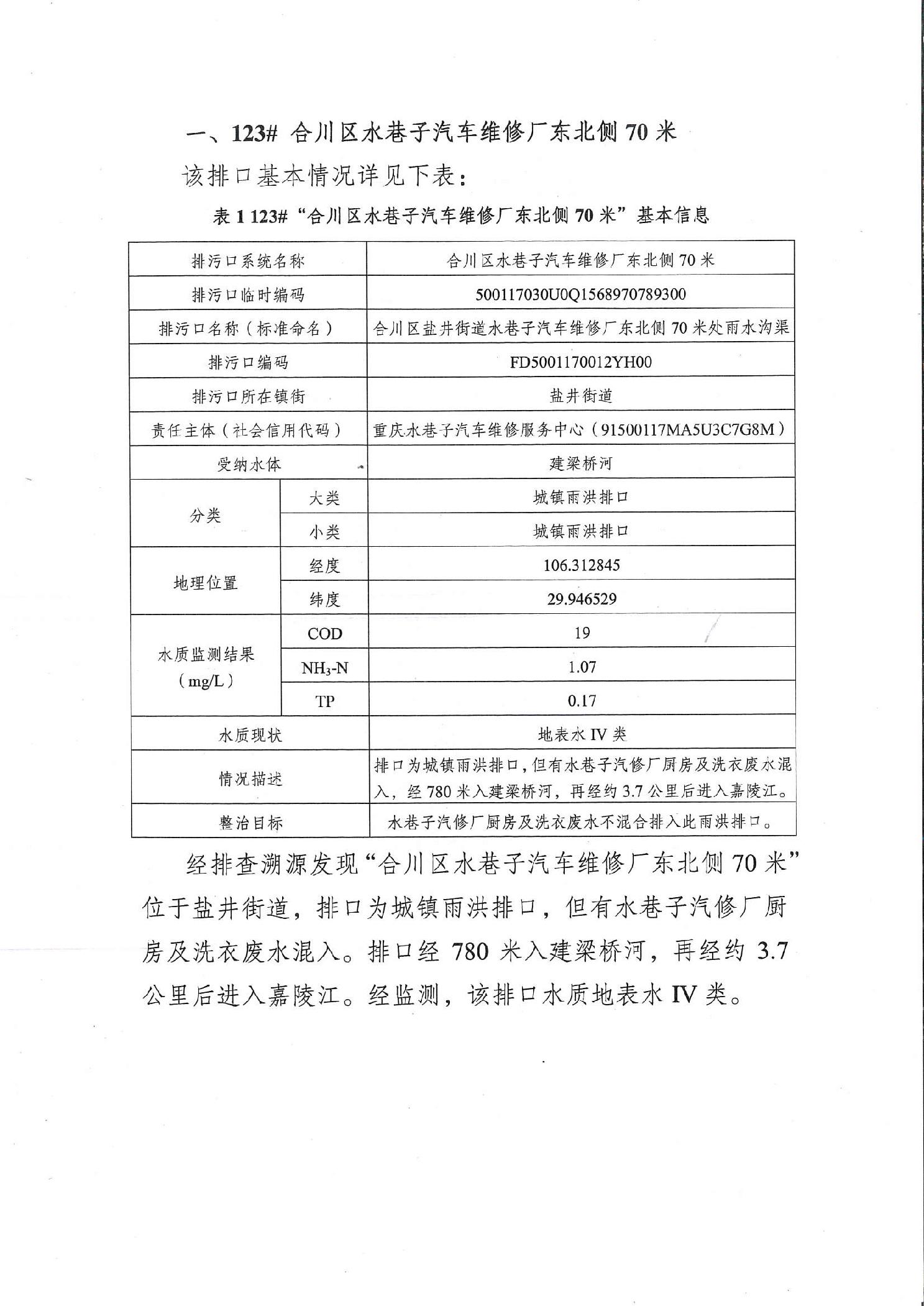 一、123# 合川区水巷子汽车维修厂东北侧70米

该排口基本情况详见下表：

表1 123#“合川区水巷子汽车维修厂东北侧70米”基本信息

| 排污口系统名称 | | 合川区水巷子汽车维修厂东北侧70米 |
|---|---|---|
| 排污口临时编码 | | 500117030U0Q1568970789300 |
| 排污口名称（标准命名） | | 合川区盐井街道水巷子汽车维修厂东北侧70米处雨水沟渠 |
| 排污口编码 | | FD5001170012YH00 |
| 排污口所在镇街 | | 盐井街道 |
| 责任主体（社会信用代码） | | 重庆水巷子汽车维修服务中心（91500117MA5U3C7G8M） |
| 受纳水体 | | 建梁桥河 |
| 分类 | 大类 | 城镇雨洪排口 |
| | 小类 | 城镇雨洪排口 |
| 地理位置 | 经度 | 106.312845 |
| | 纬度 | 29.946529 |
| 水质监测结果（mg/L） | COD | 19 |
| | $NH_3$-N | 1.07 |
| | TP | 0.17 |
| 水质现状 | | 地表水IV类 |
| 情况描述 | | 排口为城镇雨洪排口，但有水巷子汽修厂厨房及洗衣废水混入，经780米入建梁桥河，再经约3.7公里后进入嘉陵江。 |
| 整治目标 | | 水巷子汽修厂厨房及洗衣废水不混合排入此雨洪排口。 |

经排查溯源发现“合川区水巷子汽车维修厂东北侧70米”位于盐井街道，排口为城镇雨洪排口，但有水巷子汽修厂厨房及洗衣废水混入。排口经780米入建梁桥河，再经约3.7公里后进入嘉陵江。经监测，该排口水质地表水IV类。